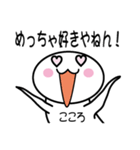 めっちゃ好きやねん！

こころ